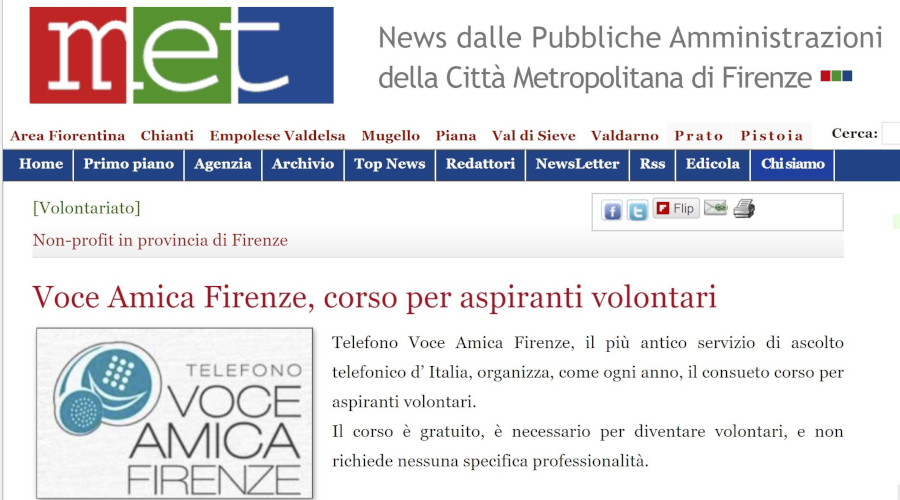 met

News dalle Pubbliche Amministrazioni della Città Metropolitana di Firenze

Area Fiorentina Chianti Empolese Valdelsa Mugello Piana Val di Sieve Valdarno Prato Pistoia Cerca:

Home Primo piano Agenzia Archivio Top News Redattori NewsLetter Rss Edicola Chi siamo

[Volontariato]

Flip

Non-profit in provincia di Firenze

Voce Amica Firenze, corso per aspiranti volontari

TELEFONO VOCE AMICA FIRENZE

Telefono Voce Amica Firenze, il più antico servizio di ascolto telefonico d' Italia, organizza, come ogni anno, il consueto corso per aspiranti volontari.

Il corso è gratuito, è necessario per diventare volontari, e non richiede nessuna specifica professionalità.